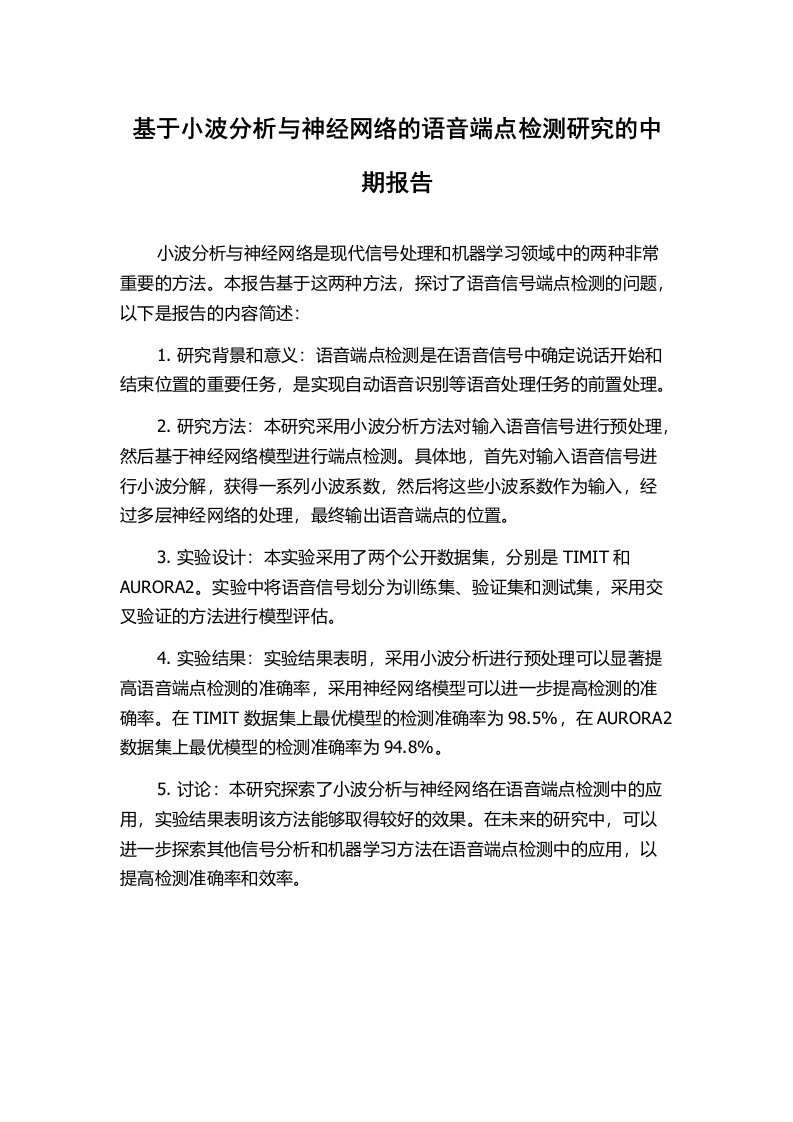 基于小波分析与神经网络的语音端点检测研究的中期报告

小波分析与神经网络是现代信号处理和机器学习领域中的两种非常重要的方法。本报告基于这两种方法，探讨了语音信号端点检测的问题，以下是报告的内容简述：

1. 研究背景和意义：语音端点检测是在语音信号中确定说话开始和结束位置的重要任务，是实现自动语音识别等语音处理任务的前置处理。

2. 研究方法：本研究采用小波分析方法对输入语音信号进行预处理，然后基于神经网络模型进行端点检测。具体地，首先对输入语音信号进行小波分解，获得一系列小波系数，然后将这些小波系数作为输入，经过多层神经网络的处理，最终输出语音端点的位置。

3. 实验设计：本实验采用了两个公开数据集，分别是 TIMIT 和 AURORA2。实验中将语音信号划分为训练集、验证集和测试集，采用交叉验证的方法进行模型评估。

4. 实验结果：实验结果表明，采用小波分析进行预处理可以显著提高语音端点检测的准确率，采用神经网络模型可以进一步提高检测的准确率。在 TIMIT 数据集上最优模型的检测准确率为 98.5%，在 AURORA2 数据集上最优模型的检测准确率为 94.8%。

5. 讨论：本研究探索了小波分析与神经网络在语音端点检测中的应用，实验结果表明该方法能够取得较好的效果。在未来的研究中，可以进一步探索其他信号分析和机器学习方法在语音端点检测中的应用，以提高检测准确率和效率。